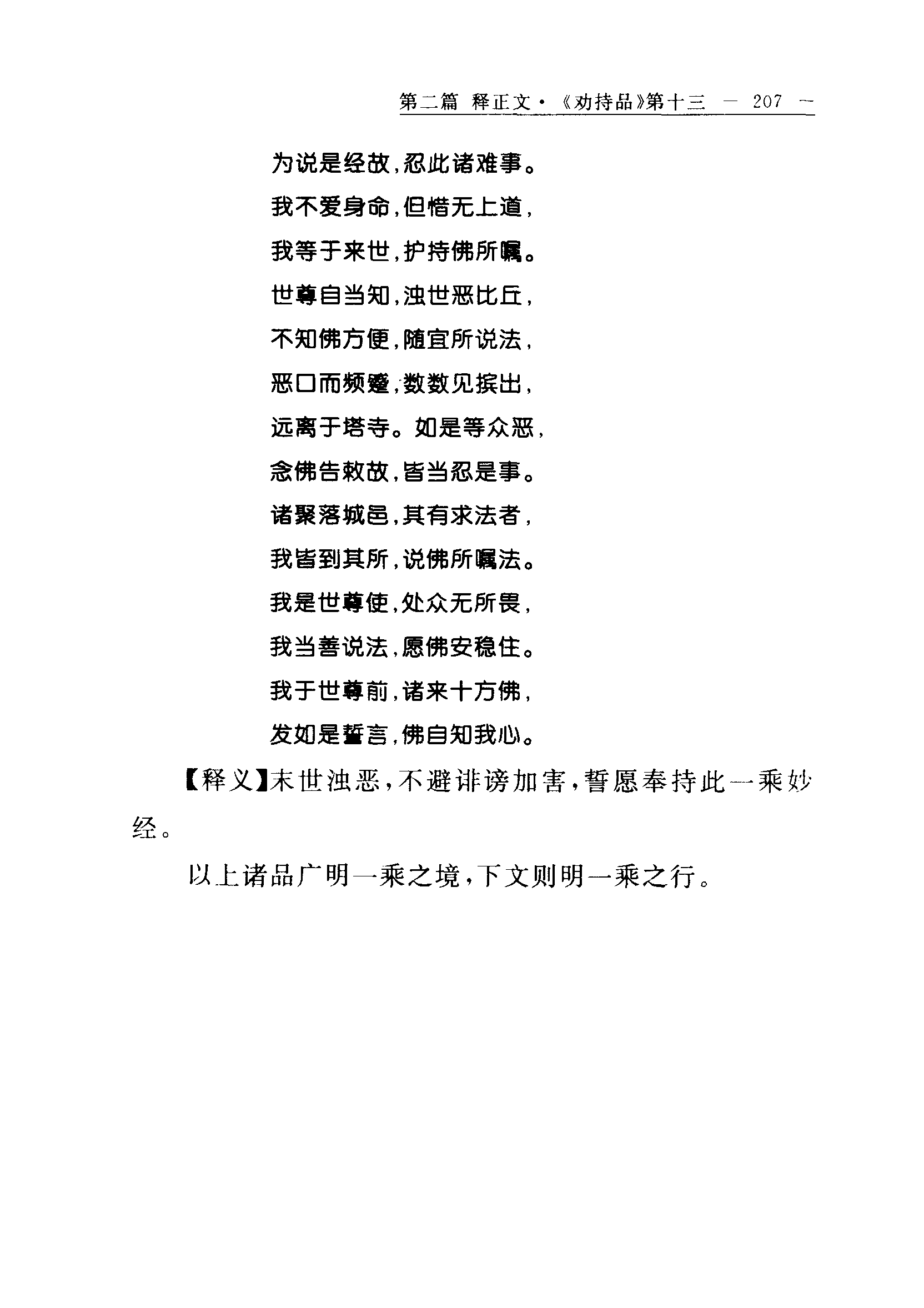 第二篇 释正文·《劝持品》第十三 — 207 —

为说是经故，忍此诸难事。
我不爱身命，但惜无上道，
我等于来世，护持佛所嘱。
世尊自当知，浊世恶比丘，
不知佛方便，随宜所说法，
恶口而频蹙，数数见摈出，
远离于塔寺。如是等众恶，
念佛告敕故，皆当忍是事。
诸聚落城邑，其有求法者，
我皆到其所，说佛所嘱法。
我是世尊使，处众无所畏，
我当善说法，愿佛安稳住。
我于世尊前，诸来十方佛，
发如是誓言，佛自知我心。

【释义】末世浊恶，不避诽谤加害，誓愿奉持此一乘妙经。

以上诸品广明一乘之境，下文则明一乘之行。